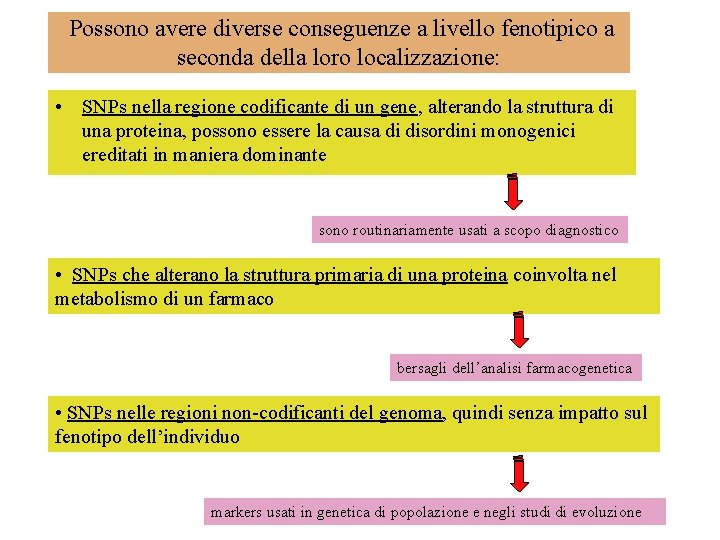 Possono avere diverse conseguenze a livello fenotipico a seconda della loro localizzazione:

• SNPs nella regione codificante di un gene, alterando la struttura di una proteina, possono essere la causa di disordini monogenici ereditati in maniera dominante

sono routinariamente usati a scopo diagnostico

• SNPs che alterano la struttura primaria di una proteina coinvolta nel metabolismo di un farmaco

bersagli dell'analisi farmacogenetica

• SNPs nelle regioni non-codificanti del genoma, quindi senza impatto sul fenotipo dell'individuo

markers usati in genetica di popolazione e negli studi di evoluzione